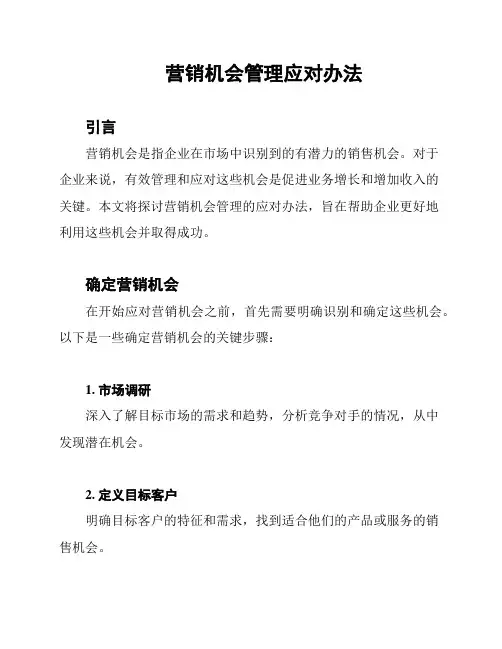 营销机会管理应对办法

引言

营销机会是指企业在市场中识别到的有潜力的销售机会。对于企业来说，有效管理和应对这些机会是促进业务增长和增加收入的关键。本文将探讨营销机会管理的应对办法，旨在帮助企业更好地利用这些机会并取得成功。

确定营销机会

在开始应对营销机会之前，首先需要明确识别和确定这些机会。以下是一些确定营销机会的关键步骤：

1. 市场调研

深入了解目标市场的需求和趋势，分析竞争对手的情况，从中发现潜在机会。

2. 定义目标客户

明确目标客户的特征和需求，找到适合他们的产品或服务的销售机会。